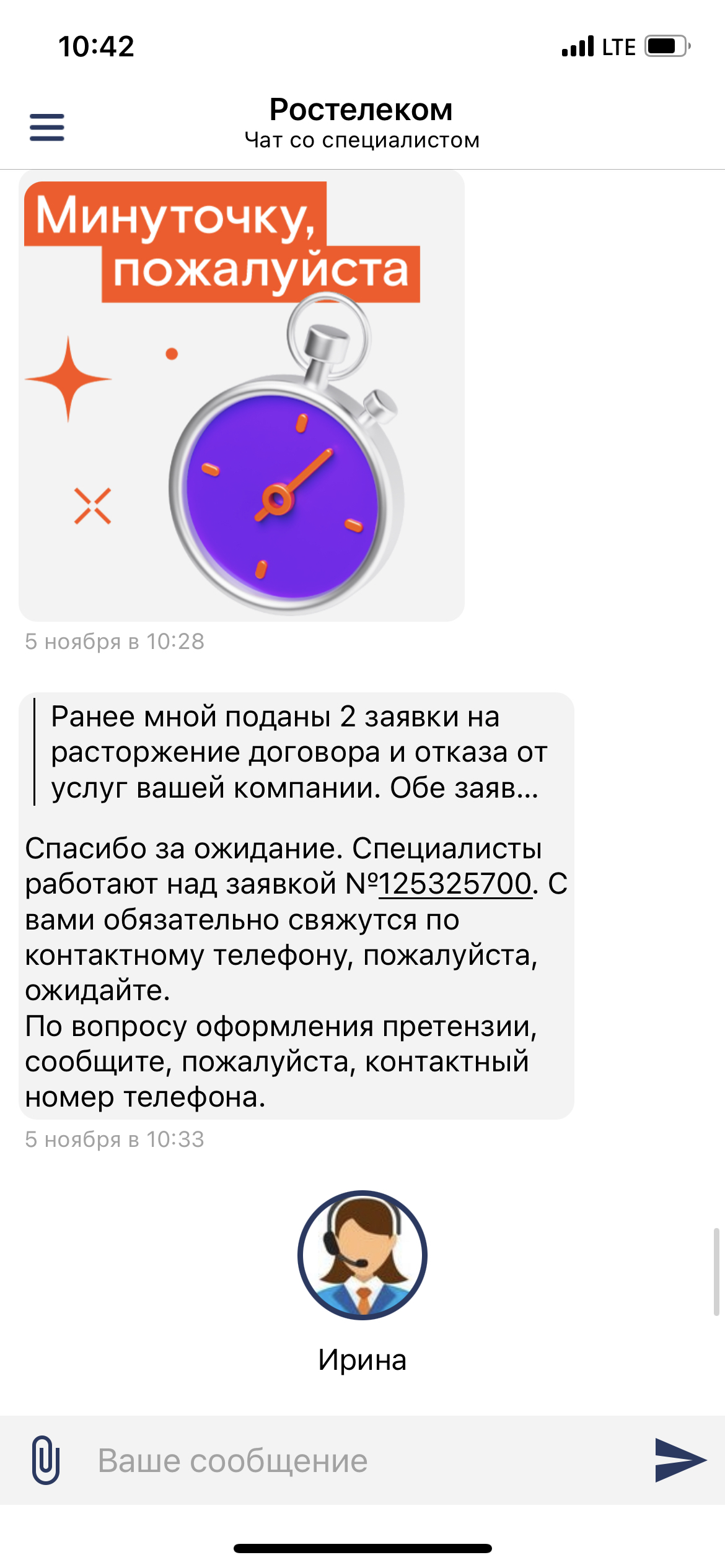 10:42

LTE

Ростелеком
Чат со специалистом

Минуточку, пожалуйста

5 ноября в 10:28

Ранее мной поданы 2 заявки на расторжение договора и отказа от услуг вашей компании. Обе заяв...

Спасибо за ожидание. Специалисты работают над заявкой №125325700. С вами обязательно свяжутся по контактному телефону, пожалуйста, ожидайте.
По вопросу оформления претензии, сообщите, пожалуйста, контактный номер телефона.

5 ноября в 10:33

Ирина

Ваше сообщение